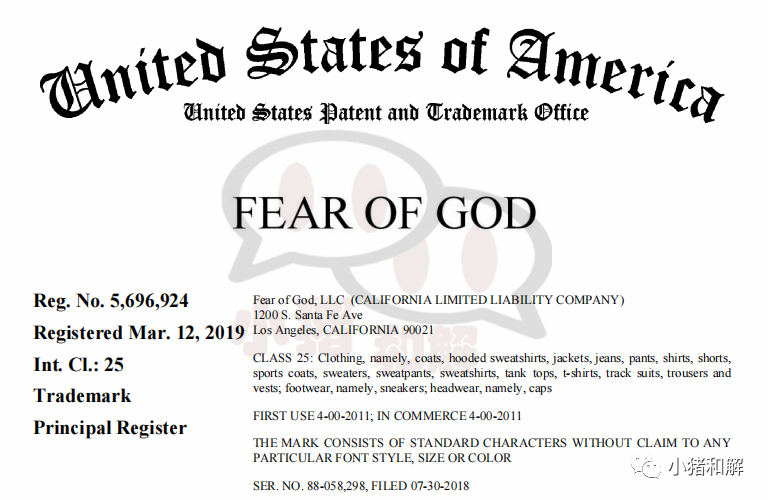 United States of America
United States Patent and Trademark Office

FEAR OF GOD

Reg. No. 5,696,924
Registered Mar. 12, 2019
Int. Cl.: 25
Trademark
Principal Register

Fear of God, LLC (CALIFORNIA LIMITED LIABILITY COMPANY)
1200 S. Santa Fe Ave
Los Angeles, CALIFORNIA 90021

CLASS 25: Clothing, namely, coats, hooded sweatshirts, jackets, jeans, pants, shirts, shorts, sports coats, sweaters, sweatpants, sweatshirts, tank tops, t-shirts, track suits, trousers and vests; footwear, namely, sneakers; headwear, namely, caps

FIRST USE 4-00-2011; IN COMMERCE 4-00-2011

THE MARK CONSISTS OF STANDARD CHARACTERS WITHOUT CLAIM TO ANY PARTICULAR FONT STYLE, SIZE OR COLOR

SER. NO. 88-058,298, FILED 07-30-2018

小猪和解

小猪和解